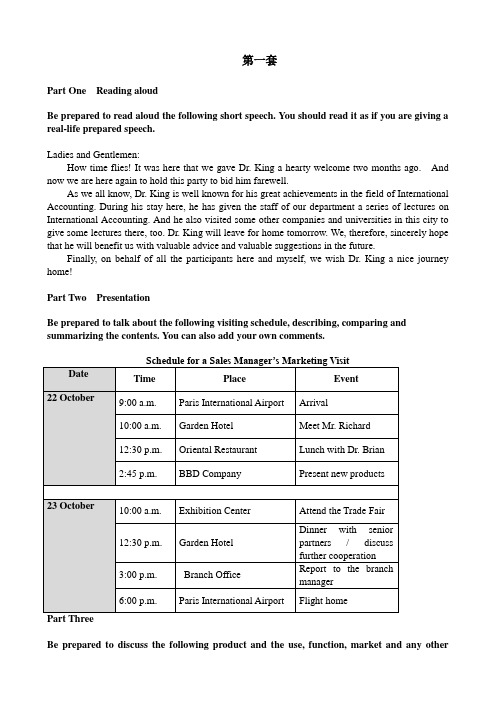 第一套

Part One Reading aloud

Be prepared to read aloud the following short speech. You should read it as if you are giving a real-life prepared speech.

Ladies and Gentlemen:

How time flies! It was here that we gave Dr. King a hearty welcome two months ago. And now we are here again to hold this party to bid him farewell.

As we all know, Dr. King is well known for his great achievements in the field of International Accounting. During his stay here, he has given the staff of our department a series of lectures on International Accounting. And he also visited some other companies and universities in this city to give some lectures there, too. Dr. King will leave for home tomorrow. We, therefore, sincerely hope that he will benefit us with valuable advice and valuable suggestions in the future.

Finally, on behalf of all the participants here and myself, we wish Dr. King a nice journey home!

Part Two Presentation

Be prepared to talk about the following visiting schedule, describing, comparing and summarizing the contents. You can also add your own comments.

Schedule for a Sales Manager's Marketing Visit

| Date | Time | Place | Event |
|---|---|---|---|
| 22 October | 9:00 a.m. | Paris International Airport | Arrival |
| | 10:00 a.m. | Garden Hotel | Meet Mr. Richard |
| | 12:30 p.m. | Oriental Restaurant | Lunch with Dr. Brian |
| | 2:45 p.m. | BBD Company | Present new products |
| | | | |
| 23 October | 10:00 a.m. | Exhibition Center | Attend the Trade Fair |
| | 12:30 p.m. | Garden Hotel | Dinner with senior partners / discuss further cooperation |
| | 3:00 p.m. | Branch Office | Report to the branch manager |
| | 6:00 p.m. | Paris International Airport | Flight home |

Part Three

Be prepared to discuss the following product and the use, function, market and any other